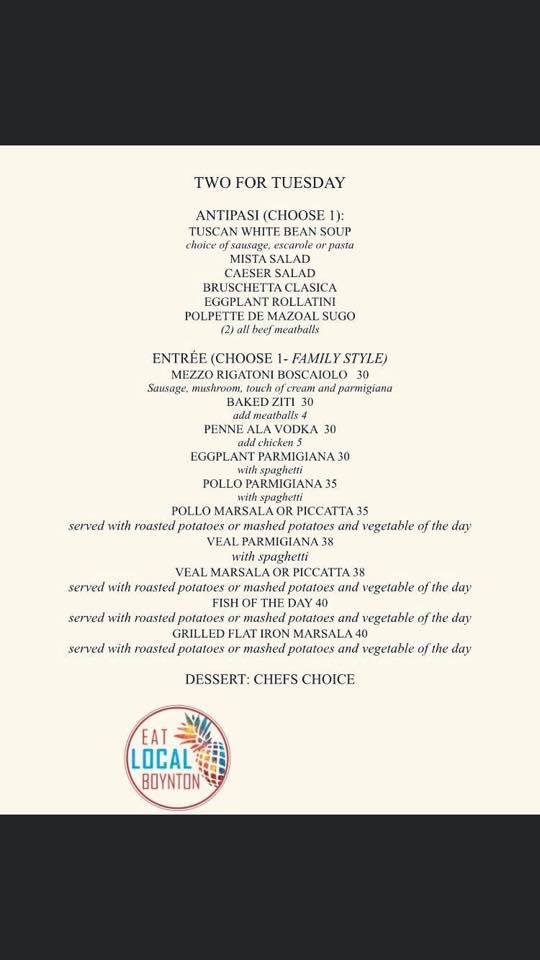 TWO FOR TUESDAY

ANTIPASI (CHOOSE 1):
TUSCAN WHITE BEAN SOUP
choice of sausage, escarole or pasta
MISTA SALAD
CAESER SALAD
BRUSCHETTA CLASICA
EGGPLANT ROLLATINI
POLPETTE DE MAZOAL SUGO
(2) all beef meatballs

ENTRÉE (CHOOSE 1- FAMILY STYLE)
MEZZO RIGATONI BOSCAIOLO 30
Sausage, mushroom, touch of cream and parmigiana
BAKED ZITI 30
add meatballs 4
PENNE ALA VODKA 30
add chicken 5
EGGPLANT PARMIGIANA 30
with spaghetti
POLLO PARMIGIANA 35
with spaghetti
POLLO MARSALA OR PICCATTA 35
served with roasted potatoes or mashed potatoes and vegetable of the day
VEAL PARMIGIANA 38
with spaghetti
VEAL MARSALA OR PICCATTA 38
served with roasted potatoes or mashed potatoes and vegetable of the day
FISH OF THE DAY 40
served with roasted potatoes or mashed potatoes and vegetable of the day
GRILLED FLAT IRON MARSALA 40
served with roasted potatoes or mashed potatoes and vegetable of the day

DESSERT: CHEFS CHOICE

EAT
LOCAL
BOYNTON